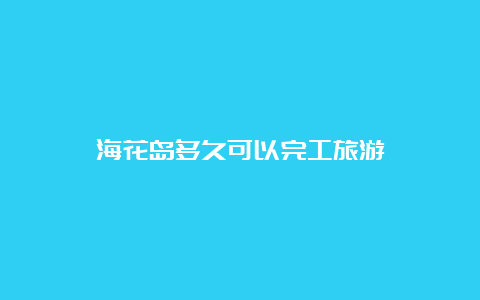 海花岛多久可以完工旅游